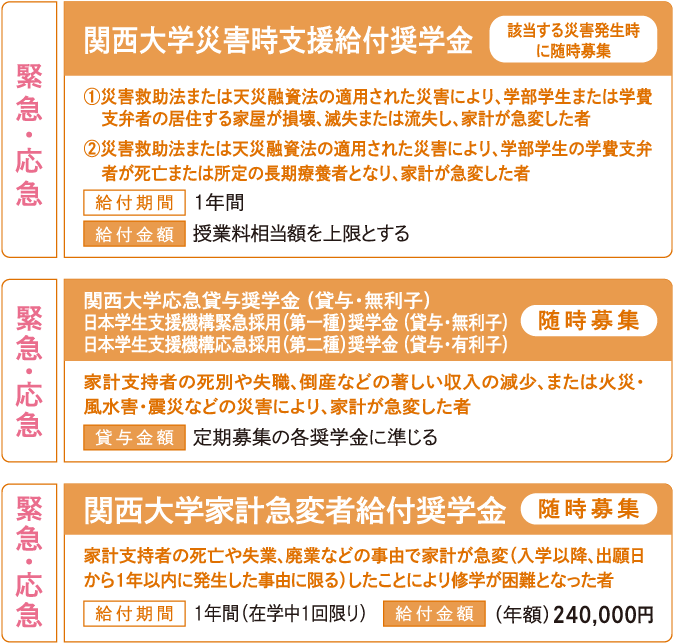 緊急・応急

関西大学災害時支援給付奨学金

該当する災害発生時に随時募集

①災害救助法または天災融資法の適用された災害により、学部学生または学費支弁者の居住する家屋が損壊、滅失または流失し、家計が急変した者

②災害救助法または天災融資法の適用された災害により、学部学生の学費支弁者が死亡または所定の長期療養者となり、家計が急変した者

給付期間 1年間

給付金額 授業料相当額を上限とする

緊急・応急

関西大学応急貸与奨学金（貸与・無利子）
日本学生支援機構緊急採用（第一種）奨学金（貸与・無利子）
日本学生支援機構応急採用（第二種）奨学金（貸与・有利子）

随時募集

家計支持者の死別や失職、倒産などの著しい収入の減少、または火災・風水害・震災などの災害により、家計が急変した者

貸与金額 定期募集の各奨学金に準じる

緊急・応急

関西大学家計急変者給付奨学金

随時募集

家計支持者の死亡や失業、廃業などの事由で家計が急変（入学以降、出願日から1年以内に発生した事由に限る）したことにより修学が困難となった者

給付期間 1年間（在学中1回限り）

給付金額 （年額）240,000円